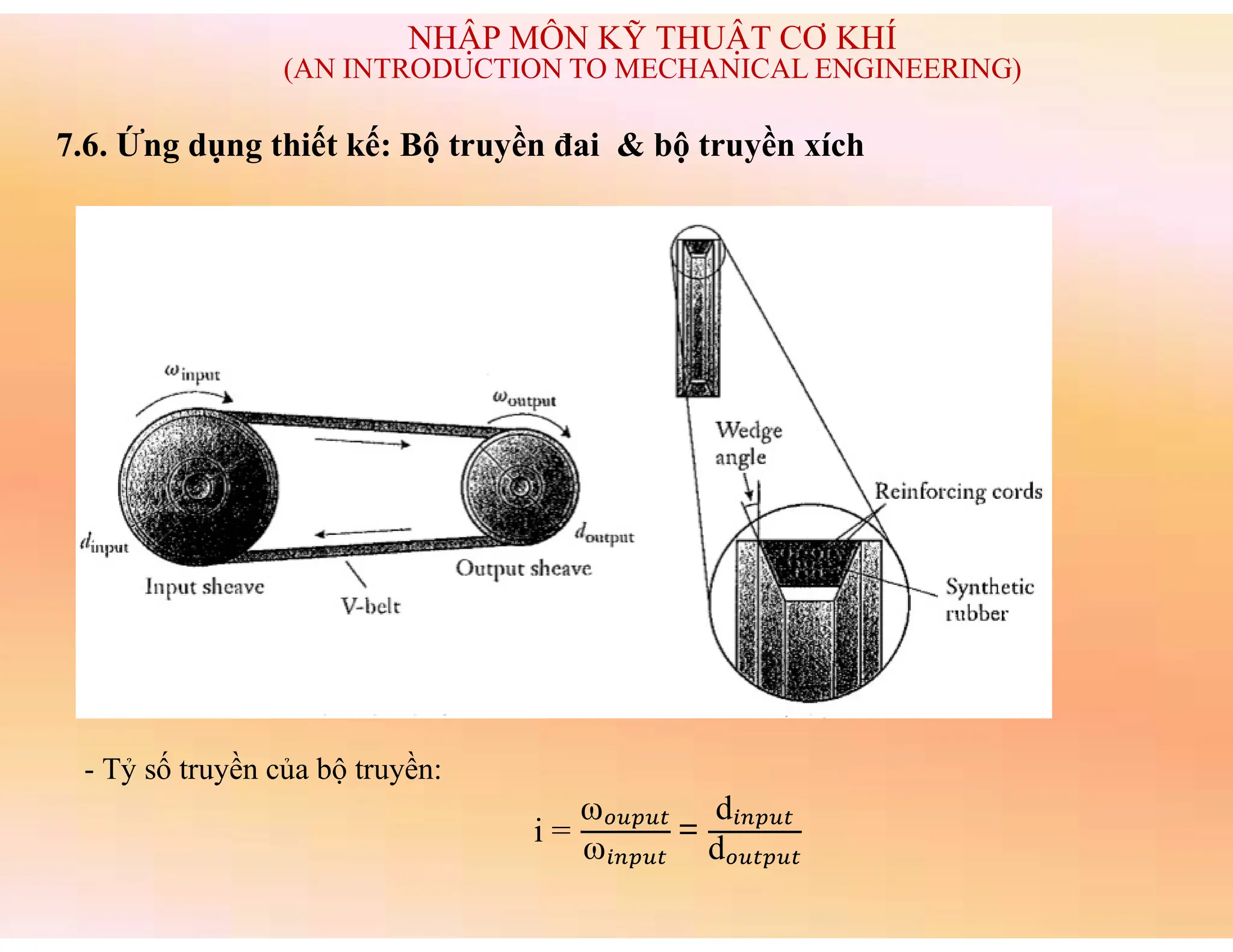 NHẬP MÔN KỸ THUẬT CƠ KHÍ
(AN INTRODUCTION TO MECHANICAL ENGINEERING)

7.6. Ứng dụng thiết kế: Bộ truyền đai & bộ truyền xích

$\omega_{input}$

$\omega_{output}$

$d_{input}$

$d_{output}$

Input sheave

V-belt

Output sheave

Wedge angle

Reinforcing cords

Synthetic rubber

- Tỷ số truyền của bộ truyền:

$i = \frac{\omega_{ouput}}{\omega_{input}} = \frac{d_{input}}{d_{output}}$